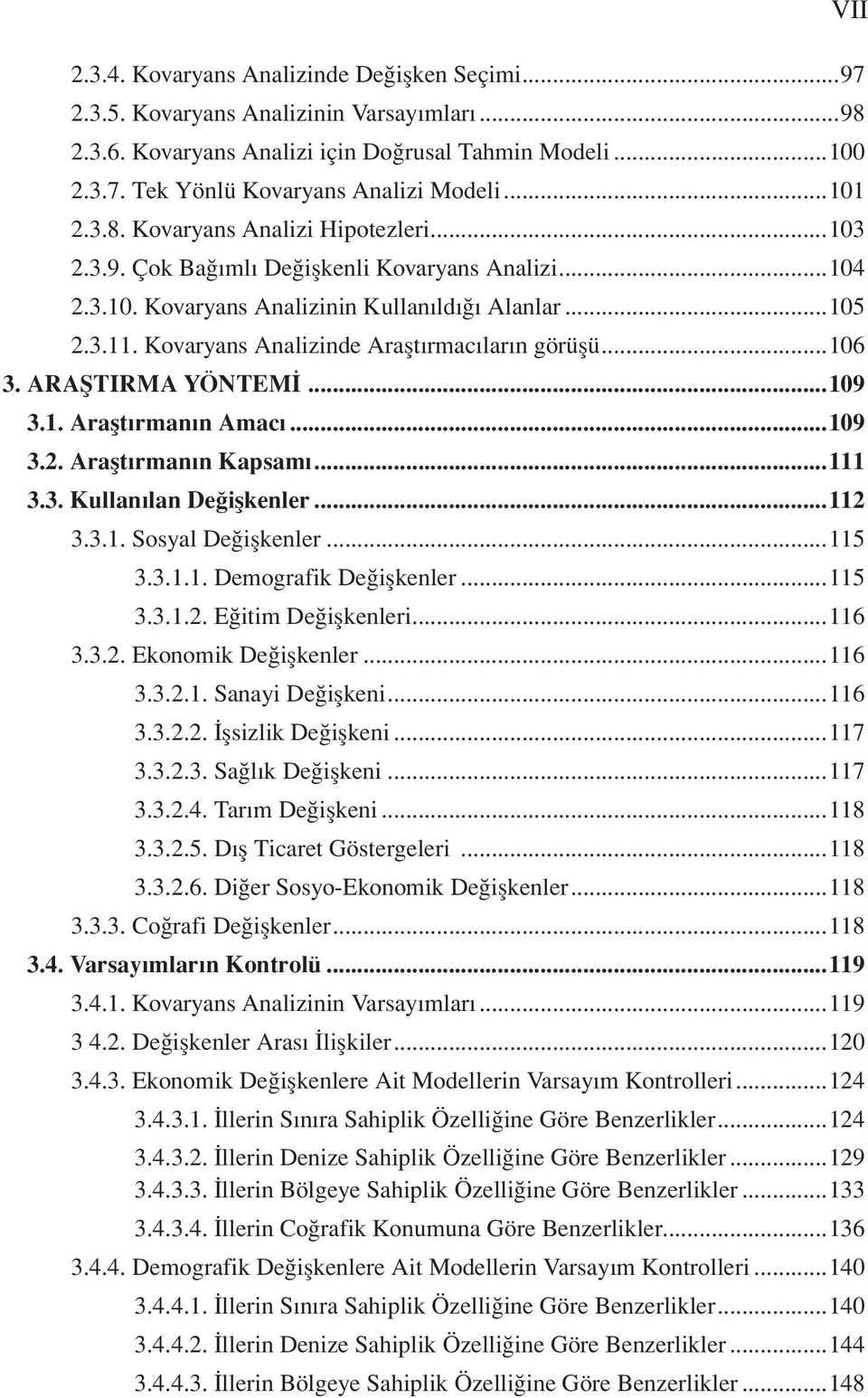 VII

2.3.4. Kovaryans Analizinde Değişken Seçimi...97
2.3.5. Kovaryans Analizinin Varsayımları...98
2.3.6. Kovaryans Analizi için Doğrusal Tahmin Modeli...100
2.3.7. Tek Yönlü Kovaryans Analizi Modeli...101
2.3.8. Kovaryans Analizi Hipotezleri...103
2.3.9. Çok Bağımlı Değişkenli Kovaryans Analizi...104
2.3.10. Kovaryans Analizinin Kullanıldığı Alanlar...105
2.3.11. Kovaryans Analizinde Araştırmacıların görüşü...106
3. ARAŞTIRMA YÖNTEMİ...109
3.1. Araştırmanın Amacı...109
3.2. Araştırmanın Kapsamı...111
3.3. Kullanılan Değişkenler...112
3.3.1. Sosyal Değişkenler...115
3.3.1.1. Demografik Değişkenler...115
3.3.1.2. Eğitim Değişkenleri...116
3.3.2. Ekonomik Değişkenler...116
3.3.2.1. Sanayi Değişkeni...116
3.3.2.2. İşsizlik Değişkeni...117
3.3.2.3. Sağlık Değişkeni...117
3.3.2.4. Tarım Değişkeni...118
3.3.2.5. Dış Ticaret Göstergeleri ...118
3.3.2.6. Diğer Sosyo-Ekonomik Değişkenler...118
3.3.3. Coğrafi Değişkenler...118
3.4. Varsayımların Kontrolü...119
3.4.1. Kovaryans Analizinin Varsayımları...119
3 4.2. Değişkenler Arası İlişkiler...120
3.4.3. Ekonomik Değişkenlere Ait Modellerin Varsayım Kontrolleri...124
3.4.3.1. İllerin Sınıra Sahiplik Özelliğine Göre Benzerlikler...124
3.4.3.2. İllerin Denize Sahiplik Özelliğine Göre Benzerlikler...129
3.4.3.3. İllerin Bölgeye Sahiplik Özelliğine Göre Benzerlikler...133
3.4.3.4. İllerin Coğrafik Konumuna Göre Benzerlikler...136
3.4.4. Demografik Değişkenlere Ait Modellerin Varsayım Kontrolleri...140
3.4.4.1. İllerin Sınıra Sahiplik Özelliğine Göre Benzerlikler...140
3.4.4.2. İllerin Denize Sahiplik Özelliğine Göre Benzerlikler...144
3.4.4.3. İllerin Bölgeye Sahiplik Özelliğine Göre Benzerlikler...148